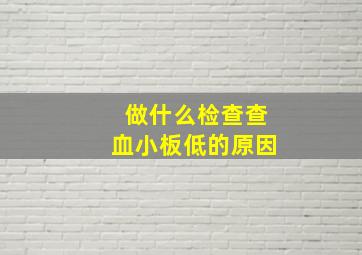 做什么检查查
血小板低的原因